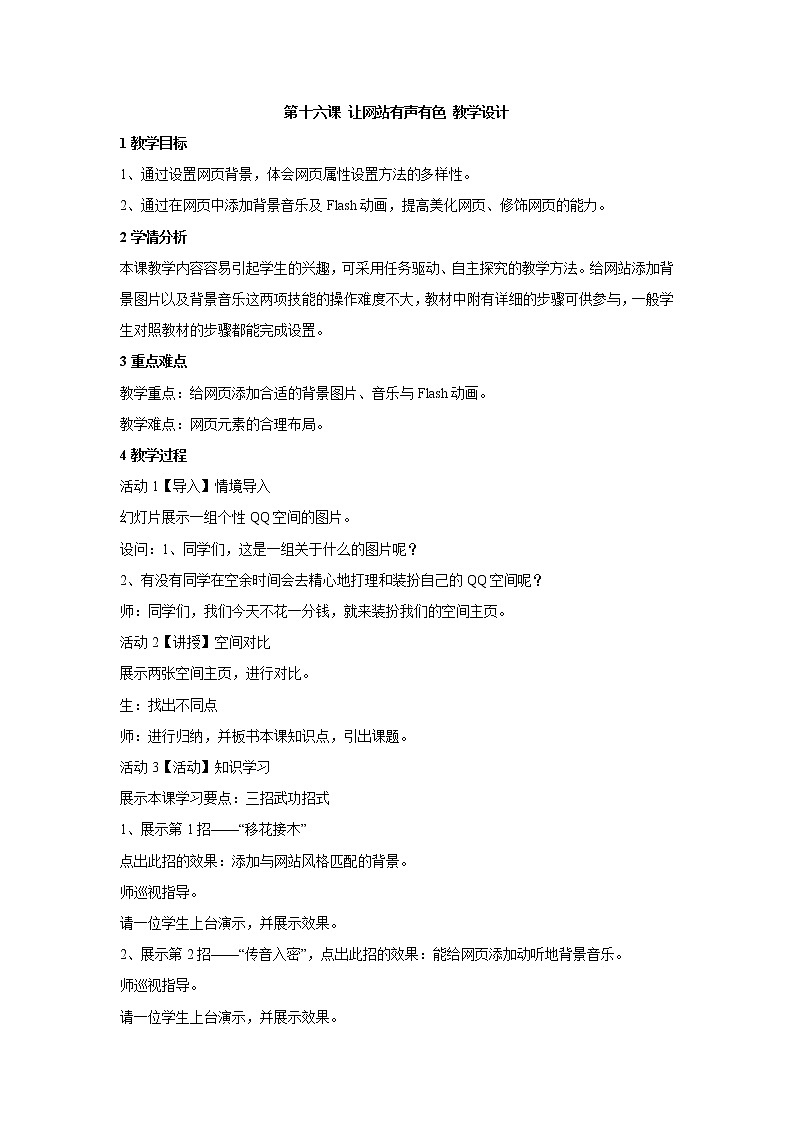 第十六课 让网站有声有色 教学设计

1 教学目标

1、通过设置网页背景，体会网页属性设置方法的多样性。

2、通过在网页中添加背景音乐及 Flash 动画，提高美化网页、修饰网页的能力。

2 学情分析

本课教学内容容易引起学生的兴趣，可采用任务驱动、自主探究的教学方法。给网站添加背景图片以及背景音乐这两项技能的操作难度不大，教材中附有详细的步骤可供参与，一般学生对照教材的步骤都能完成设置。

3 重点难点

教学重点：给网页添加合适的背景图片、音乐与 Flash 动画。

教学难点：网页元素的合理布局。

4 教学过程

活动 1【导入】情境导入

幻灯片展示一组个性 QQ 空间的图片。

设问：1、同学们，这是一组关于什么的图片呢？

2、有没有同学在空余时间会去精心地打理和装扮自己的 QQ 空间呢？

师：同学们，我们今天不花一分钱，就来装扮我们的空间主页。

活动 2【讲授】空间对比

展示两张空间主页，进行对比。

生：找出不同点

师：进行归纳，并板书本课知识点，引出课题。

活动 3【活动】知识学习

展示本课学习要点：三招武功招式

1、展示第 1 招——“移花接木”

点出此招的效果：添加与网站风格匹配的背景。

师巡视指导。

请一位学生上台演示，并展示效果。

2、展示第 2 招——“传音入密”，点出此招的效果：能给网页添加动听地背景音乐。

师巡视指导。

请一位学生上台演示，并展示效果。